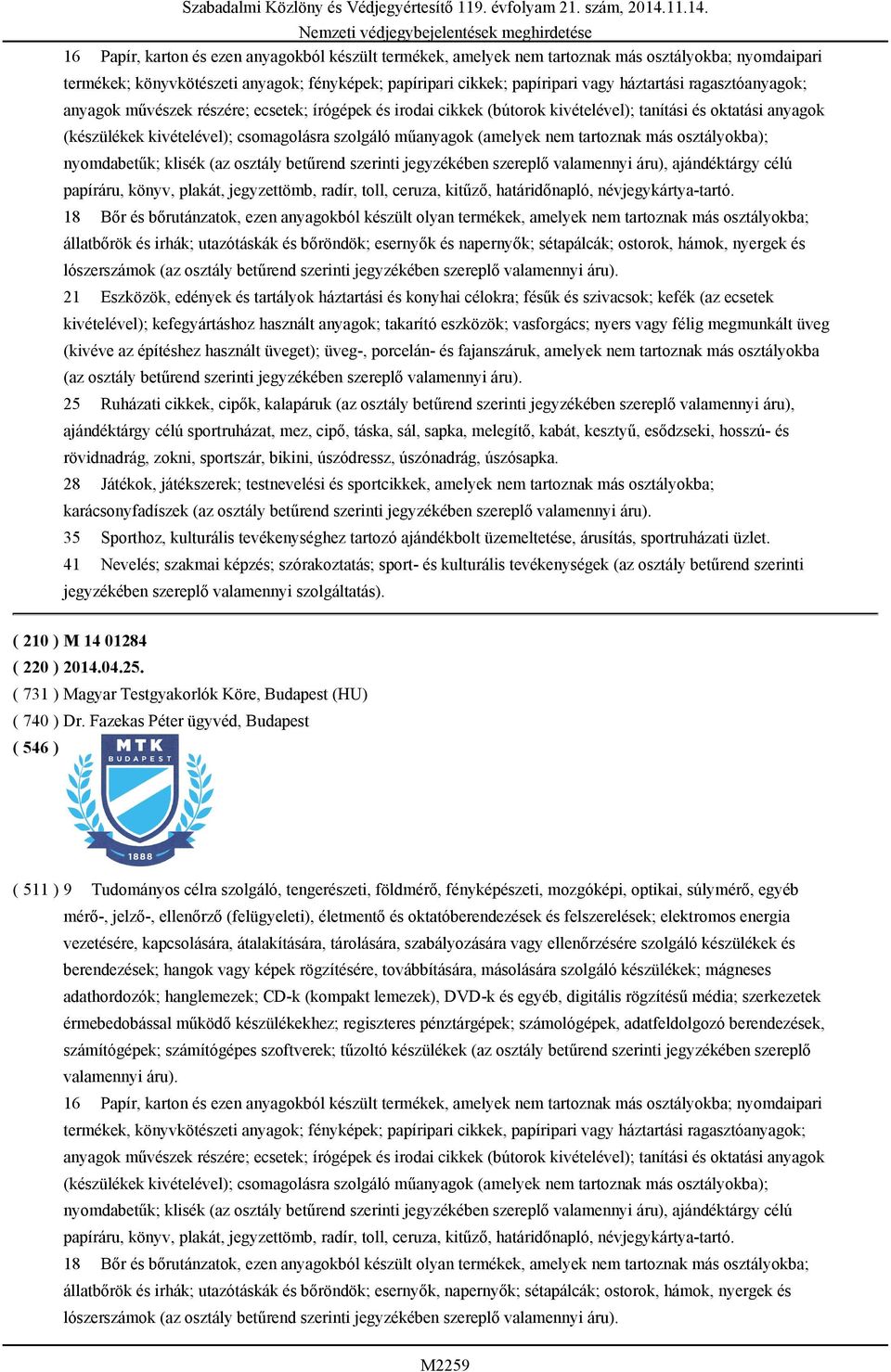 Szabadalmi Közlöny és Védjegyértesítő 119. évfolyam 21. szám, 2014.11.14.
Nemzeti védjegybejelentések meghirdetése

16 Papír, karton és ezen anyagokból készült termékek, amelyek nem tartoznak más osztályokba; nyomdaipari termékek; könyvkötészeti anyagok; fényképek; papíripari cikkek; papíripari vagy háztartási ragasztóanyagok; anyagok művészek részére; ecsetek; írógépek és irodai cikkek (bútorok kivételével); tanítási és oktatási anyagok (készülékek kivételével); csomagolásra szolgáló műanyagok (amelyek nem tartoznak más osztályokba); nyomdabetűk; klisék (az osztály betűrend szerinti jegyzékében szereplő valamennyi áru), ajándéktárgy célú papíráru, könyv, plakát, jegyzettömb, radír, toll, ceruza, kitűző, határidőnapló, névjegykártya-tartó.
18 Bőr és bőrutánzatok, ezen anyagokból készült olyan termékek, amelyek nem tartoznak más osztályokba; állatbőrök és irhák; utazótáskák és bőröndök; esernyők és napernyők; sétapálcák; ostorok, hámok, nyergek és lószerszámok (az osztály betűrend szerinti jegyzékében szereplő valamennyi áru).
21 Eszközök, edények és tartályok háztartási és konyhai célokra; fésűk és szivacsok; kefék (az ecsetek kivételével); kefegyártáshoz használt anyagok; takarító eszközök; vasforgács; nyers vagy félig megmunkált üveg (kivéve az építéshez használt üveget); üveg-, porcelán- és fajanszáruk, amelyek nem tartoznak más osztályokba (az osztály betűrend szerinti jegyzékében szereplő valamennyi áru).
25 Ruházati cikkek, cipők, kalapáruk (az osztály betűrend szerinti jegyzékében szereplő valamennyi áru), ajándéktárgy célú sportruházat, mez, cipő, táska, sál, sapka, melegítő, kabát, kesztyű, esődzseki, hosszú- és rövidnadrág, zokni, sportszár, bikini, úszódressz, úszónadrág, úszósapka.
28 Játékok, játékszerek; testnevelési és sportcikkek, amelyek nem tartoznak más osztályokba; karácsonyfadíszek (az osztály betűrend szerinti jegyzékében szereplő valamennyi áru).
35 Sporthoz, kulturális tevékenységhez tartozó ajándékbolt üzemeltetése, árusítás, sportruházati üzlet.
41 Nevelés; szakmai képzés; szórakoztatás; sport- és kulturális tevékenységek (az osztály betűrend szerinti jegyzékében szereplő valamennyi szolgáltatás).

( 210 ) M 14 01284
( 220 ) 2014.04.25.
( 731 ) Magyar Testgyakorlók Köre, Budapest (HU)
( 740 ) Dr. Fazekas Péter ügyvéd, Budapest
( 546 )
MTK
BUDAPEST
1888

( 511 ) 9 Tudományos célra szolgáló, tengerészeti, földmérő, fényképészeti, mozgóképi, optikai, súlymérő, egyéb mérő-, jelző-, ellenőrző (felügyeleti), életmentő és oktatóberendezések és felszerelések; elektromos energia vezetésére, kapcsolására, átalakítására, tárolására, szabályozására vagy ellenőrzésére szolgáló készülékek és berendezések; hangok vagy képek rögzítésére, továbbítására, másolására szolgáló készülékek; mágneses adathordozók; hanglemezek; CD-k (kompakt lemezek), DVD-k és egyéb, digitális rögzítésű média; szerkezetek érmebedobással működő készülékekhez; regiszteres pénztárgépek; számológépek, adatfeldolgozó berendezések, számítógépek; számítógépes szoftverek; tűzoltó készülékek (az osztály betűrend szerinti jegyzékében szereplő valamennyi áru).
16 Papír, karton és ezen anyagokból készült termékek, amelyek nem tartoznak más osztályokba; nyomdaipari termékek, könyvkötészeti anyagok; fényképek; papíripari cikkek, papíripari vagy háztartási ragasztóanyagok; anyagok művészek részére; ecsetek; írógépek és irodai cikkek (bútorok kivételével); tanítási és oktatási anyagok (készülékek kivételével); csomagolásra szolgáló műanyagok (amelyek nem tartoznak más osztályokba); nyomdabetűk; klisék (az osztály betűrend szerinti jegyzékében szereplő valamennyi áru), ajándéktárgy célú papíráru, könyv, plakát, jegyzettömb, radír, toll, ceruza, kitűző, határidőnapló, névjegykártya-tartó.
18 Bőr és bőrutánzatok, ezen anyagokból készült olyan termékek, amelyek nem tartoznak más osztályokba; állatbőrök és irhák; utazótáskák és bőröndök; esernyők, napernyők; sétapálcák; ostorok, hámok, nyergek és lószerszámok (az osztály betűrend szerinti jegyzékében szereplő valamennyi áru).

M2259